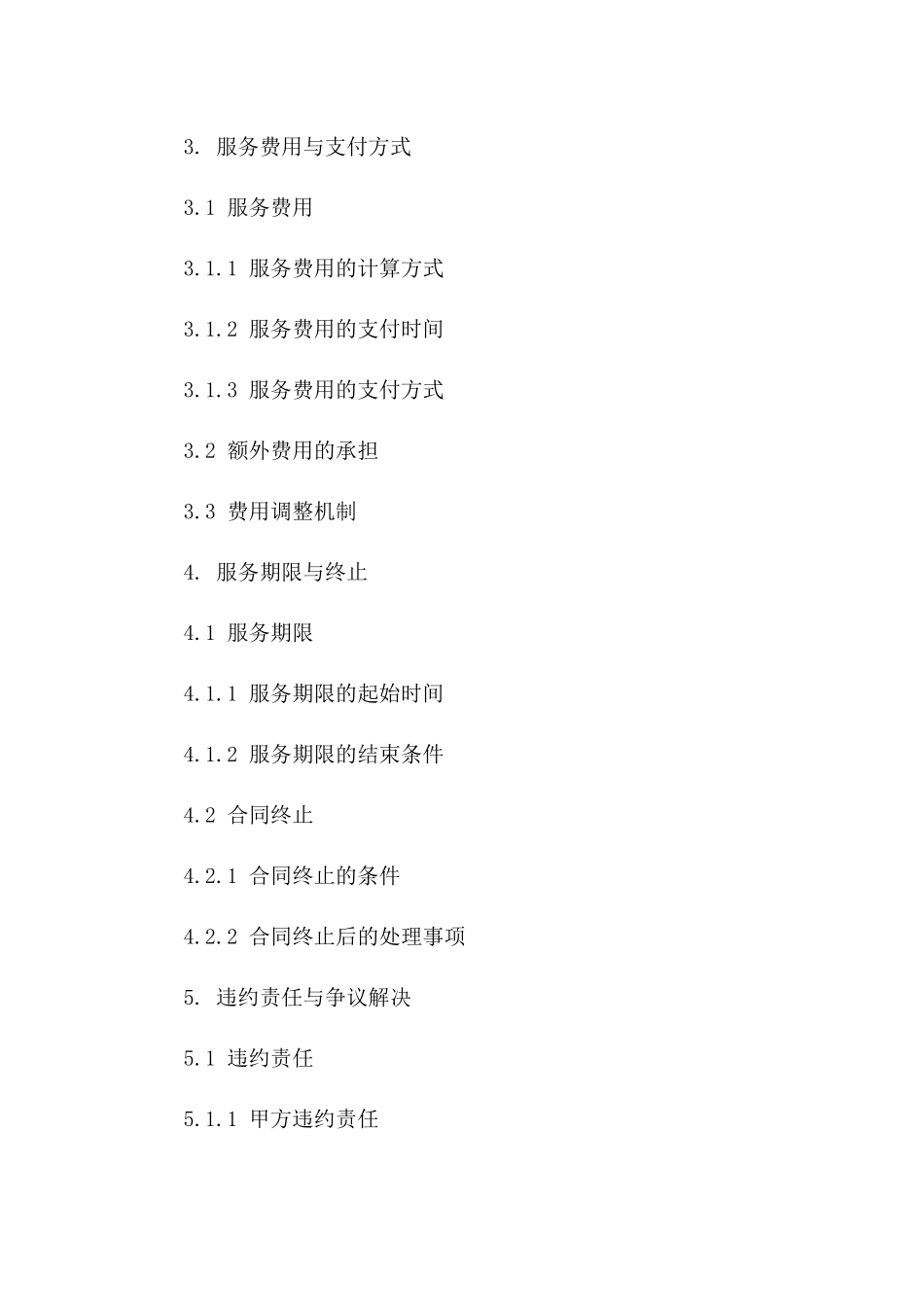 3. 服务费用与支付方式

3.1 服务费用

3.1.1 服务费用的计算方式

3.1.2 服务费用的支付时间

3.1.3 服务费用的支付方式

3.2 额外费用的承担

3.3 费用调整机制

4. 服务期限与终止

4.1 服务期限

4.1.1 服务期限的起始时间

4.1.2 服务期限的结束条件

4.2 合同终止

4.2.1 合同终止的条件

4.2.2 合同终止后的处理事项

5. 违约责任与争议解决

5.1 违约责任

5.1.1 甲方违约责任